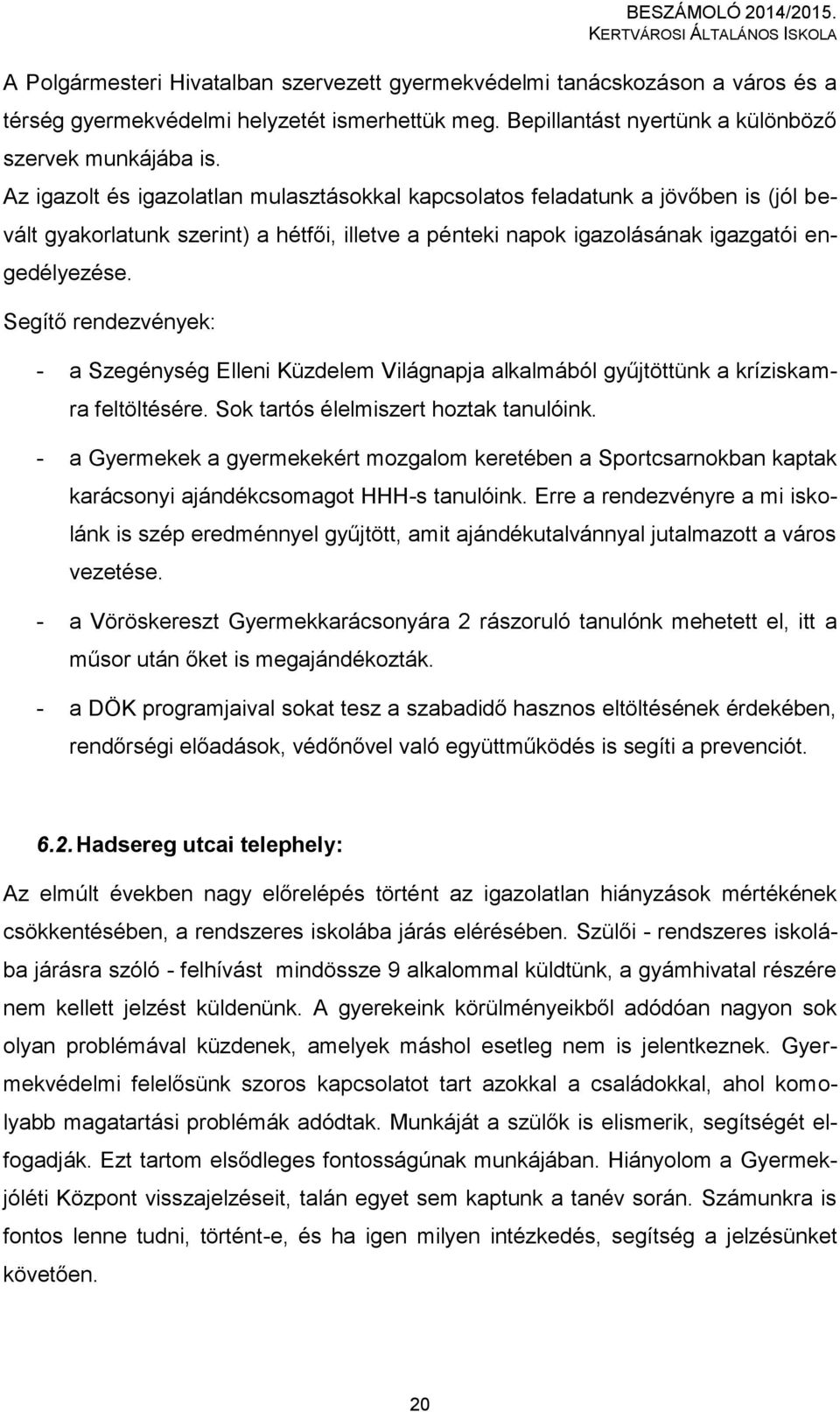 BESZÁMOLÓ 2014/2015.
KERTVÁROSI ÁLTALÁNOS ISKOLA

A Polgármesteri Hivatalban szervezett gyermekvédelmi tanácskozáson a város és a térség gyermekvédelmi helyzetét ismerhettük meg. Bepillantást nyertünk a különböző szervek munkájába is.

Az igazolt és igazolatlan mulasztásokkal kapcsolatos feladatunk a jövőben is (jól bevált gyakorlatunk szerint) a hétfői, illetve a pénteki napok igazolásának igazgatói engedélyezése.

Segítő rendezvények:

- a Szegénység Elleni Küzdelem Világnapja alkalmából gyűjtöttünk a kríziskamra feltöltésére. Sok tartós élelmiszert hoztak tanulóink.
- a Gyermekek a gyermekekért mozgalom keretében a Sportcsarnokban kaptak karácsonyi ajándékcsomagot HHH-s tanulóink. Erre a rendezvényre a mi iskolánk is szép eredménnyel gyűjtött, amit ajándékutalvánnyal jutalmazott a város vezetése.
- a Vöröskereszt Gyermekkarácsonyára 2 rászoruló tanulónk mehetett el, itt a műsor után őket is megajándékozták.
- a DÖK programjaival sokat tesz a szabadidő hasznos eltöltésének érdekében, rendőrségi előadások, védőnővel való együttműködés is segíti a prevenciót.

6.2. Hadsereg utcai telephely:

Az elmúlt években nagy előrelépés történt az igazolatlan hiányzások mértékének csökkentésében, a rendszeres iskolába járás elérésében. Szülői - rendszeres iskolába járásra szóló - felhívást mindössze 9 alkalommal küldtünk, a gyámhivatal részére nem kellett jelzést küldenünk. A gyerekeink körülményeikből adódóan nagyon sok olyan problémával küzdenek, amelyek máshol esetleg nem is jelentkeznek. Gyermekvédelmi felelősünk szoros kapcsolatot tart azokkal a családokkal, ahol komolyabb magatartási problémák adódtak. Munkáját a szülők is elismerik, segítségét elfogadják. Ezt tartom elsődleges fontosságúnak munkájában. Hiányolom a Gyermekjóléti Központ visszajelzéseit, talán egyet sem kaptunk a tanév során. Számunkra is fontos lenne tudni, történt-e, és ha igen milyen intézkedés, segítség a jelzésünket követően.

20